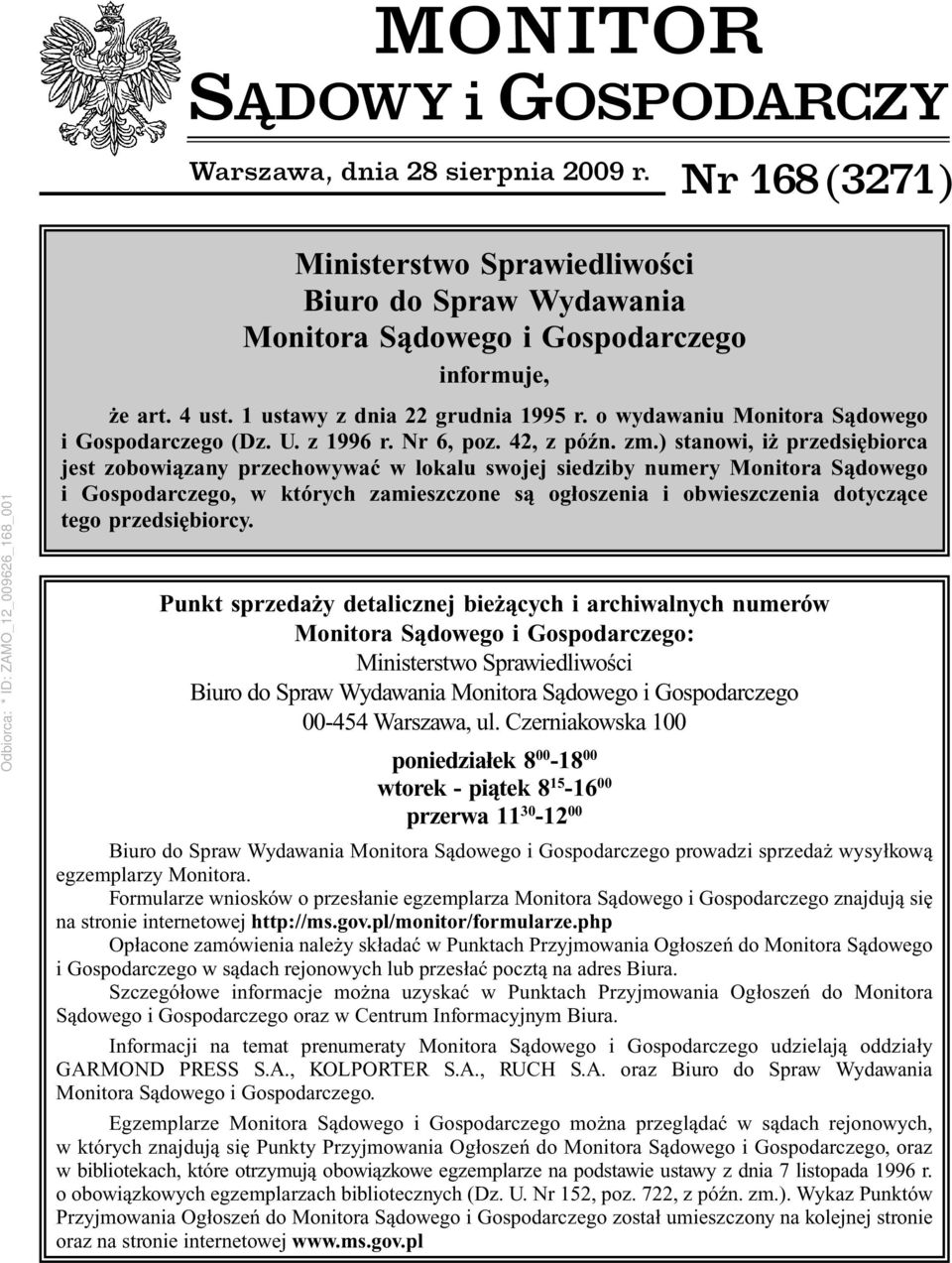 MONITOR
SĄDOWY i GOSPODARCZY

Warszawa, dnia 28 sierpnia 2009 r.

Nr 168 (3271)

Odbiorca: * ID: ZAMO_12_009626_168_001

Ministerstwo Sprawiedliwości
Biuro do Spraw Wydawania
Monitora Sądowego i Gospodarczego
informuje,

że art. 4 ust. 1 ustawy z dnia 22 grudnia 1995 r. o wydawaniu Monitora Sądowego i Gospodarczego (Dz. U. z 1996 r. Nr 6, poz. 42, z późn. zm.) stanowi, iż przedsiębiorca jest zobowiązany przechowywać w lokalu swojej siedziby numery Monitora Sądowego i Gospodarczego, w których zamieszczone są ogłoszenia i obwieszczenia dotyczące tego przedsiębiorcy.

Punkt sprzedaży detalicznej bieżących i archiwalnych numerów
Monitora Sądowego i Gospodarczego:
Ministerstwo Sprawiedliwości
Biuro do Spraw Wydawania Monitora Sądowego i Gospodarczego
00-454 Warszawa, ul. Czerniakowska 100

poniedziałek $8^{00}$-$18^{00}$
wtorek - piątek $8^{15}$-$16^{00}$
przerwa $11^{30}$-$12^{00}$

Biuro do Spraw Wydawania Monitora Sądowego i Gospodarczego prowadzi sprzedaż wysyłkową egzemplarzy Monitora.

Formularze wniosków o przesłanie egzemplarza Monitora Sądowego i Gospodarczego znajdują się na stronie internetowej http://ms.gov.pl/monitor/formularze.php

Opłacone zamówienia należy składać w Punktach Przyjmowania Ogłoszeń do Monitora Sądowego i Gospodarczego w sądach rejonowych lub przesłać pocztą na adres Biura.

Szczegółowe informacje można uzyskać w Punktach Przyjmowania Ogłoszeń do Monitora Sądowego i Gospodarczego oraz w Centrum Informacyjnym Biura.

Informacji na temat prenumeraty Monitora Sądowego i Gospodarczego udzielają oddziały GARMOND PRESS S.A., KOLPORTER S.A., RUCH S.A. oraz Biuro do Spraw Wydawania Monitora Sądowego i Gospodarczego.

Egzemplarze Monitora Sądowego i Gospodarczego można przeglądać w sądach rejonowych, w których znajdują się Punkty Przyjmowania Ogłoszeń do Monitora Sądowego i Gospodarczego, oraz w bibliotekach, które otrzymują obowiązkowe egzemplarze na podstawie ustawy z dnia 7 listopada 1996 r. o obowiązkowych egzemplarzach bibliotecznych (Dz. U. Nr 152, poz. 722, z późn. zm.). Wykaz Punktów Przyjmowania Ogłoszeń do Monitora Sądowego i Gospodarczego został umieszczony na kolejnej stronie oraz na stronie internetowej www.ms.gov.pl